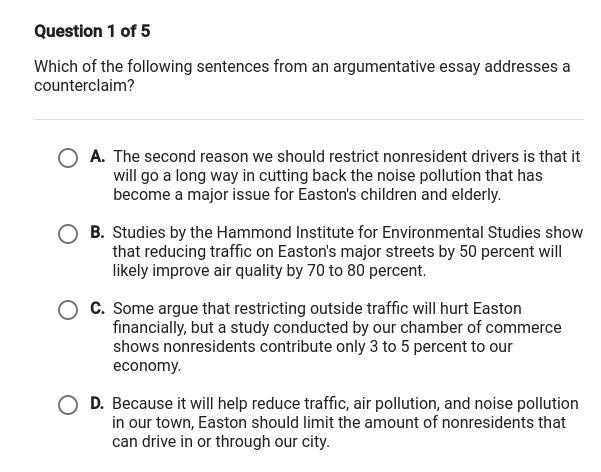 Question 1 of 5

Which of the following sentences from an argumentative essay addresses a counterclaim?

A. The second reason we should restrict nonresident drivers is that it will go a long way in cutting back the noise pollution that has become a major issue for Easton's children and elderly.

B. Studies by the Hammond Institute for Environmental Studies show that reducing traffic on Easton's major streets by 50 percent will likely improve air quality by 70 to 80 percent.

C. Some argue that restricting outside traffic will hurt Easton financially, but a study conducted by our chamber of commerce shows nonresidents contribute only 3 to 5 percent to our economy.

D. Because it will help reduce traffic, air pollution, and noise pollution in our town, Easton should limit the amount of nonresidents that can drive in or through our city.